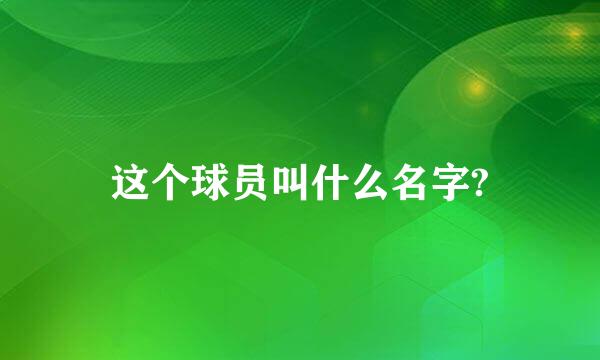 这个球员叫什么名字?